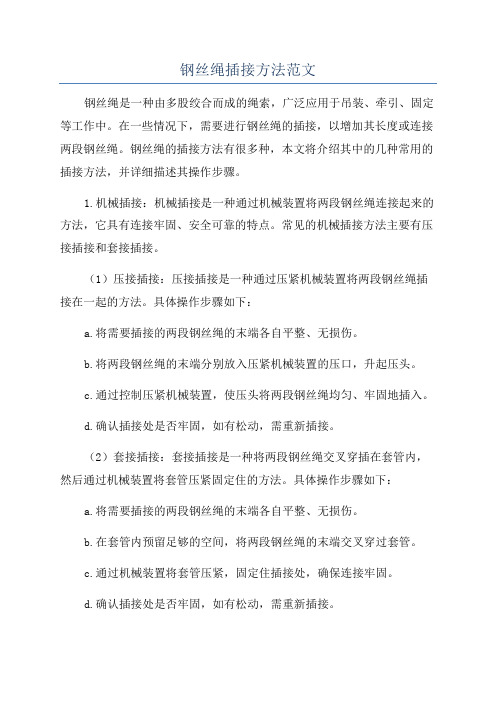 钢丝绳插接方法范文

钢丝绳是一种由多股绞合而成的绳索，广泛应用于吊装、牵引、固定等工作中。在一些情况下，需要进行钢丝绳的插接，以增加其长度或连接两段钢丝绳。钢丝绳的插接方法有很多种，本文将介绍其中的几种常用的插接方法，并详细描述其操作步骤。

1.机械插接：机械插接是一种通过机械装置将两段钢丝绳连接起来的方法，它具有连接牢固、安全可靠的特点。常见的机械插接方法主要有压接插接和套接插接。

（1）压接插接：压接插接是一种通过压紧机械装置将两段钢丝绳插接在一起的方法。具体操作步骤如下：

a.将需要插接的两段钢丝绳的末端各自平整、无损伤。

b.将两段钢丝绳的末端分别放入压紧机械装置的压口，升起压头。

c.通过控制压紧机械装置，使压头将两段钢丝绳均匀、牢固地插入。

d.确认插接处是否牢固，如有松动，需重新插接。

（2）套接插接：套接插接是一种将两段钢丝绳交叉穿插在套管内，然后通过机械装置将套管压紧固定住的方法。具体操作步骤如下：

a.将需要插接的两段钢丝绳的末端各自平整、无损伤。

b.在套管内预留足够的空间，将两段钢丝绳的末端交叉穿过套管。

c.通过机械装置将套管压紧，固定住插接处，确保连接牢固。

d.确认插接处是否牢固，如有松动，需重新插接。